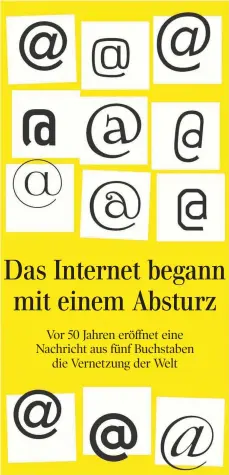 @ @ @
@ @ @
@ @ @

Das Internet begann mit einem Absturz

Vor 50 Jahren eröffnet eine Nachricht aus fünf Buchstaben die Vernetzung der Welt

@ @ @